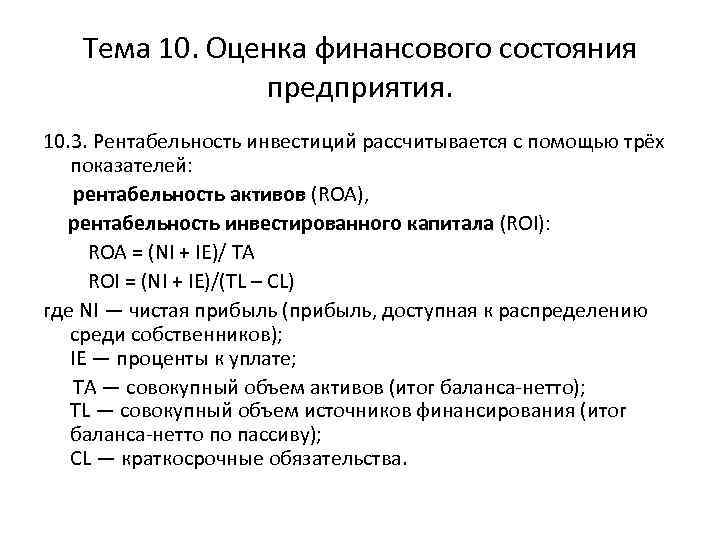 Тема 10. Оценка финансового состояния предприятия.

10.3. Рентабельность инвестиций рассчитывается с помощью трёх показателей:

рентабельность активов (ROA),

рентабельность инвестированного капитала (ROI):

ROA = (NI + IE)/ TA

ROI = (NI + IE)/(TL – CL)

где NI — чистая прибыль (прибыль, доступная к распределению среди собственников);

IE — проценты к уплате;

TA — совокупный объем активов (итог баланса-нетто);

TL — совокупный объем источников финансирования (итог баланса-нетто по пассиву);

CL — краткосрочные обязательства.